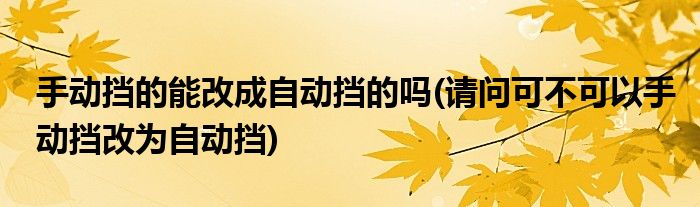 手动挡的能改成自动挡的吗(请问可不可以手动挡改为自动挡)